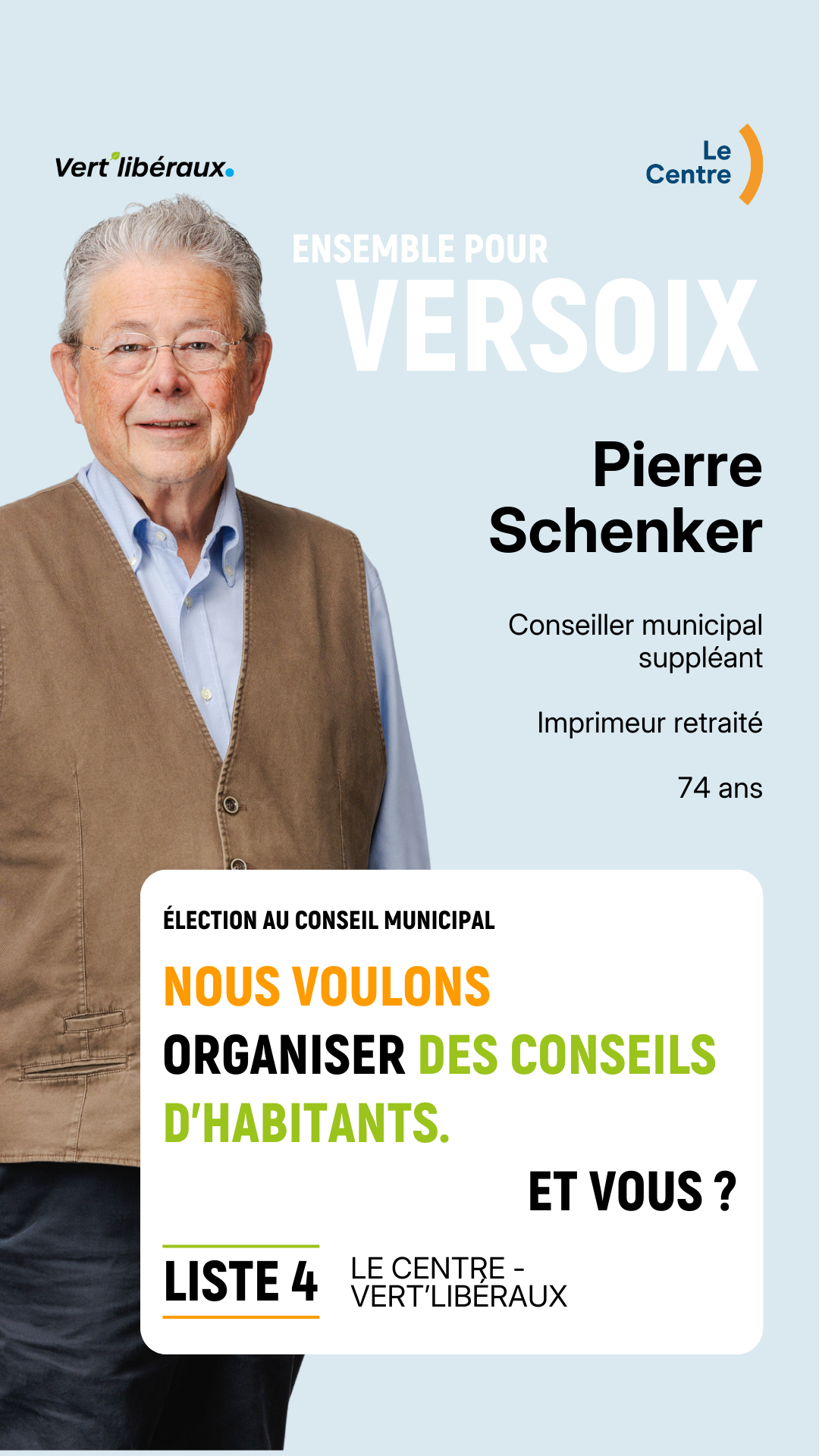 Vert'libéraux.

Le Centre

ENSEMBLE POUR
VERSOIX

Pierre Schenker

Conseiller municipal suppléant

Imprimeur retraité

74 ans

ÉLECTION AU CONSEIL MUNICIPAL

NOUS VOULONS ORGANISER DES CONSEILS D'HABITANTS.

ET VOUS ?

LISTE 4 LE CENTRE - VERT'LIBÉRAUX